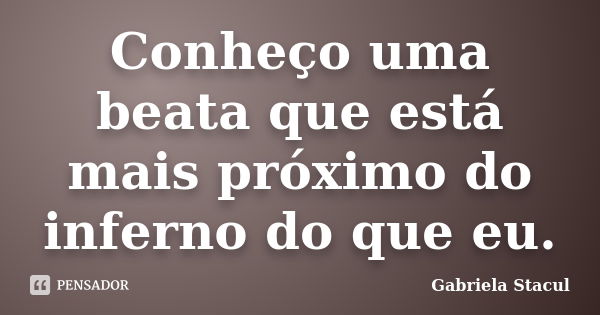 Conheço uma beata que está mais próximo do inferno do que eu.

PENSADOR

Gabriela Stacul